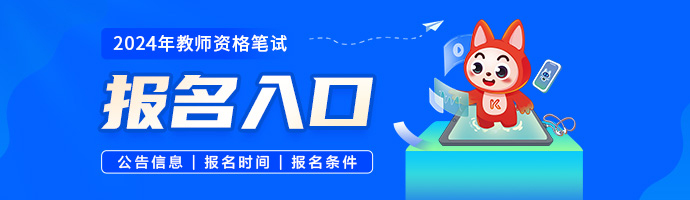 2024年教师资格笔试

报名入口

公告信息 | 报名时间 | 报名条件

K